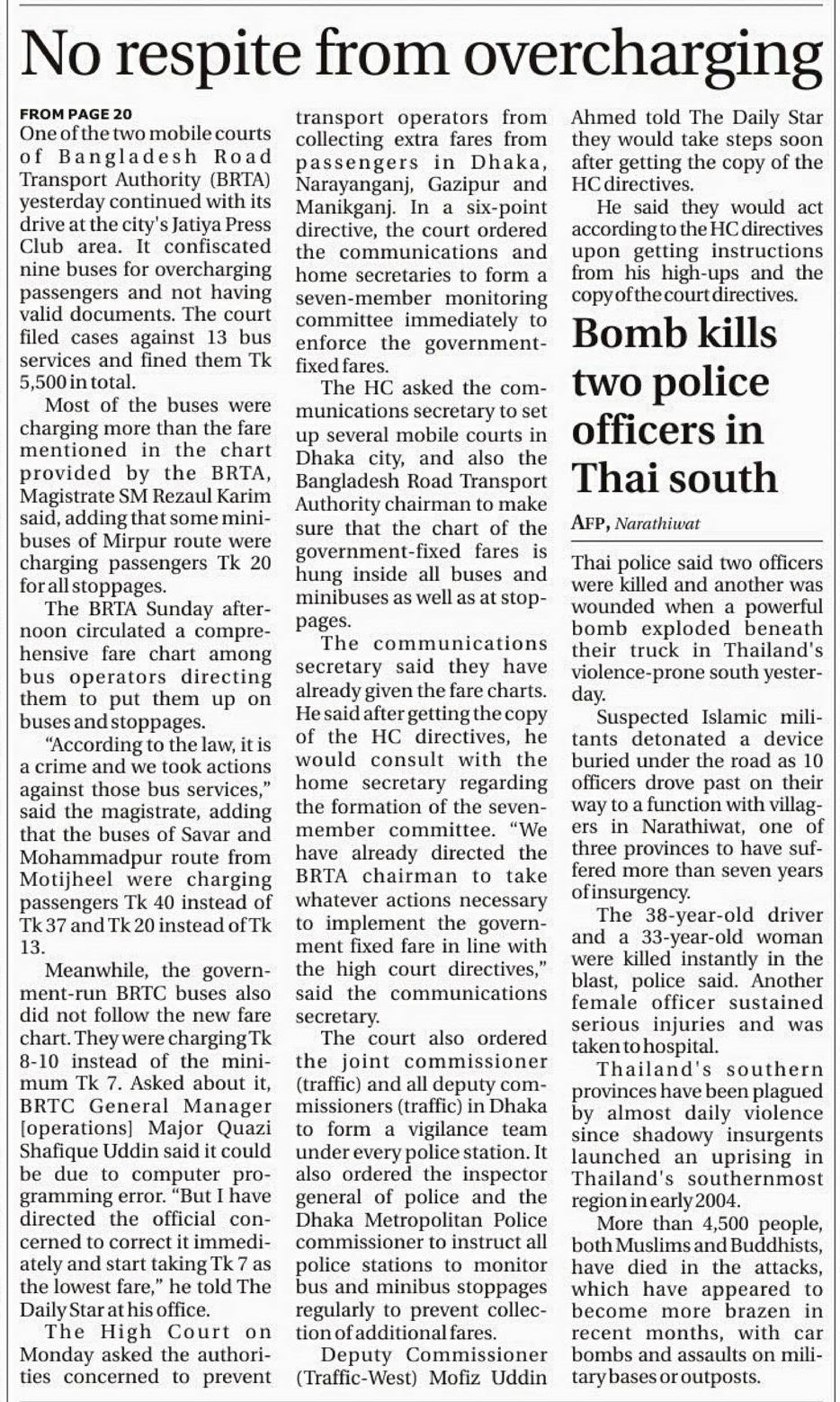 No respite from overcharging

FROM PAGE 20
One of the two mobile courts of Bangladesh Road Transport Authority (BRTA) yesterday continued with its drive at the city's Jatiya Press Club area. It confiscated nine buses for overcharging passengers and not having valid documents. The court filed cases against 13 bus services and fined them Tk 5,500 in total.

Most of the buses were charging more than the fare mentioned in the chart provided by the BRTA, Magistrate SM Rezaul Karim said, adding that some minibuses of Mirpur route were charging passengers Tk 20 for all stoppages.

The BRTA Sunday afternoon circulated a comprehensive fare chart among bus operators directing them to put them up on buses and stoppages.

"According to the law, it is a crime and we took actions against those bus services," said the magistrate, adding that the buses of Savar and Mohammadpur route from Motijheel were charging passengers Tk 40 instead of Tk 37 and Tk 20 instead of Tk 13.

Meanwhile, the government-run BRTC buses also did not follow the new fare chart. They were charging Tk 8-10 instead of the minimum Tk 7. Asked about it, BRTC General Manager [operations] Major Quazi Shafique Uddin said it could be due to computer programming error. "But I have directed the official concerned to correct it immediately and start taking Tk 7 as the lowest fare," he told The Daily Star at his office.

The High Court on Monday asked the authorities concerned to prevent transport operators from collecting extra fares from passengers in Dhaka, Narayanganj, Gazipur and Manikganj. In a six-point directive, the court ordered the communications and home secretaries to form a seven-member monitoring committee immediately to enforce the government-fixed fares.

The HC asked the communications secretary to set up several mobile courts in Dhaka city, and also the Bangladesh Road Transport Authority chairman to make sure that the chart of the government-fixed fares is hung inside all buses and minibuses as well as at stoppages.

The communications secretary said they have already given the fare charts. He said after getting the copy of the HC directives, he would consult with the home secretary regarding the formation of the seven-member committee. "We have already directed the BRTA chairman to take whatever actions necessary to implement the government fixed fare in line with the high court directives," said the communications secretary.

The court also ordered the joint commissioner (traffic) and all deputy commissioners (traffic) in Dhaka to form a vigilance team under every police station. It also ordered the inspector general of police and the Dhaka Metropolitan Police commissioner to instruct all police stations to monitor bus and minibus stoppages regularly to prevent collection of additional fares.

Deputy Commissioner (Traffic-West) Mofiz Uddin Ahmed told The Daily Star they would take steps soon after getting the copy of the HC directives.

He said they would act according to the HC directives upon getting instructions from his high-ups and the copy of the court directives.

Bomb kills two police officers in Thai south

AFP, Narathiwat

Thai police said two officers were killed and another was wounded when a powerful bomb exploded beneath their truck in Thailand's violence-prone south yesterday.

Suspected Islamic militants detonated a device buried under the road as 10 officers drove past on their way to a function with villagers in Narathiwat, one of three provinces to have suffered more than seven years of insurgency.

The 38-year-old driver and a 33-year-old woman were killed instantly in the blast, police said. Another female officer sustained serious injuries and was taken to hospital.

Thailand's southern provinces have been plagued by almost daily violence since shadowy insurgents launched an uprising in Thailand's southernmost region in early 2004.

More than 4,500 people, both Muslims and Buddhists, have died in the attacks, which have appeared to become more brazen in recent months, with car bombs and assaults on military bases or outposts.